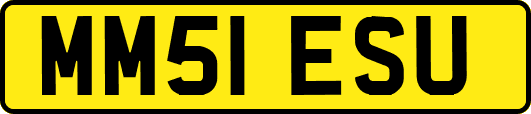 MM51 ESU